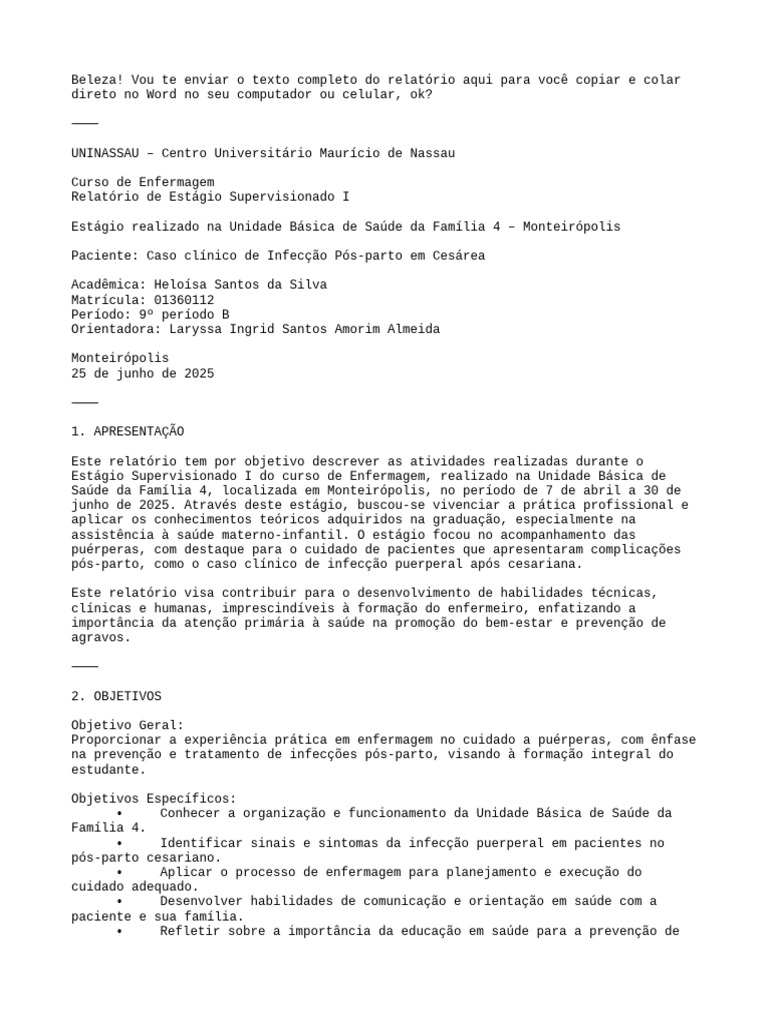 Beleza! Vou te enviar o texto completo do relatório aqui para você copiar e colar direto no Word no seu computador ou celular, ok?

⸻

UNINASSAU – Centro Universitário Maurício de Nassau

Curso de Enfermagem
Relatório de Estágio Supervisionado I

Estágio realizado na Unidade Básica de Saúde da Família 4 – Monteirópolis

Paciente: Caso clínico de Infecção Pós-parto em Cesárea

Acadêmica: Heloísa Santos da Silva
Matrícula: 01360112
Período: 9º período B
Orientadora: Laryssa Ingrid Santos Amorim Almeida

Monteirópolis
25 de junho de 2025

⸻

1. APRESENTAÇÃO

Este relatório tem por objetivo descrever as atividades realizadas durante o Estágio Supervisionado I do curso de Enfermagem, realizado na Unidade Básica de Saúde da Família 4, localizada em Monteirópolis, no período de 7 de abril a 30 de junho de 2025. Através deste estágio, buscou-se vivenciar a prática profissional e aplicar os conhecimentos teóricos adquiridos na graduação, especialmente na assistência à saúde materno-infantil. O estágio focou no acompanhamento das puérperas, com destaque para o cuidado de pacientes que apresentaram complicações pós-parto, como o caso clínico de infecção puerperal após cesariana.

Este relatório visa contribuir para o desenvolvimento de habilidades técnicas, clínicas e humanas, imprescindíveis à formação do enfermeiro, enfatizando a importância da atenção primária à saúde na promoção do bem-estar e prevenção de agravos.

⸻

2. OBJETIVOS

Objetivo Geral:
Proporcionar a experiência prática em enfermagem no cuidado a puérperas, com ênfase na prevenção e tratamento de infecções pós-parto, visando à formação integral do estudante.

Objetivos Específicos:
• Conhecer a organização e funcionamento da Unidade Básica de Saúde da Família 4.
• Identificar sinais e sintomas da infecção puerperal em pacientes no pós-parto cesariano.
• Aplicar o processo de enfermagem para planejamento e execução do cuidado adequado.
• Desenvolver habilidades de comunicação e orientação em saúde com a paciente e sua família.
• Refletir sobre a importância da educação em saúde para a prevenção de